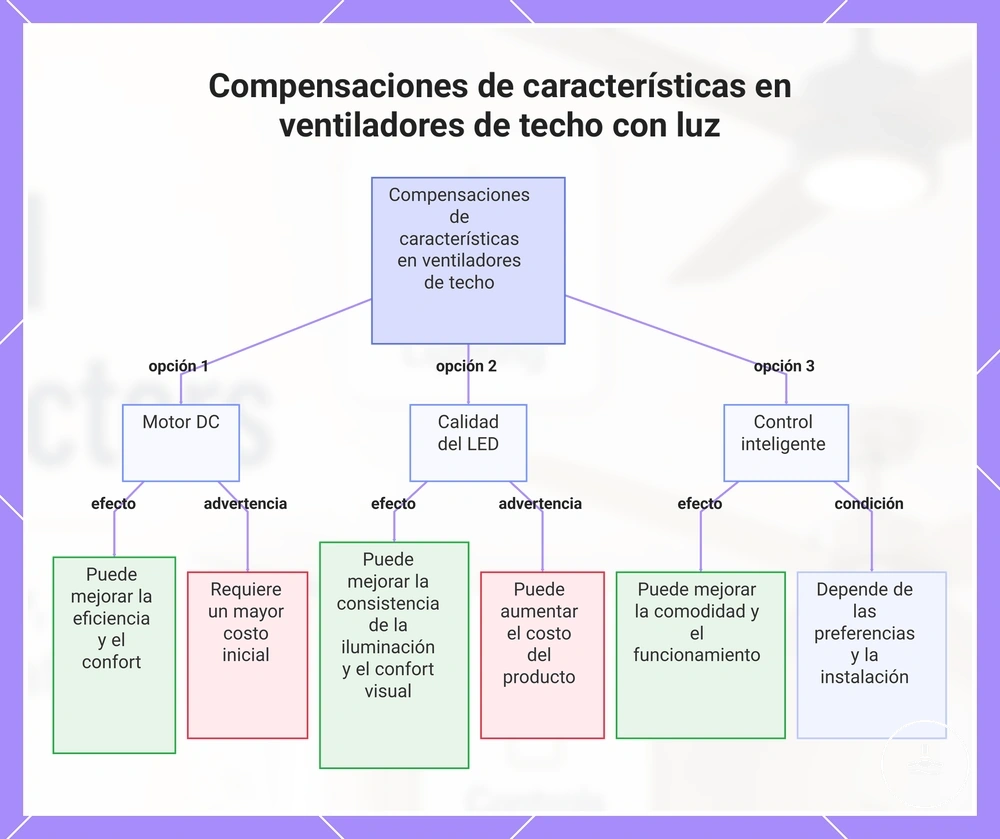 Compensaciones de características en ventiladores de techo con luz

Compensaciones de características en ventiladores de techo

opción 1

opción 2

opción 3

Motor DC

Calidad del LED

Control inteligente

efecto

advertencia

efecto

advertencia

efecto

condición

Puede mejorar la eficiencia y el confort

Requiere un mayor costo inicial

Puede mejorar la consistencia de la iluminación y el confort visual

Puede aumentar el costo del producto

Puede mejorar la comodidad y el funcionamiento

Depende de las preferencias y la instalación